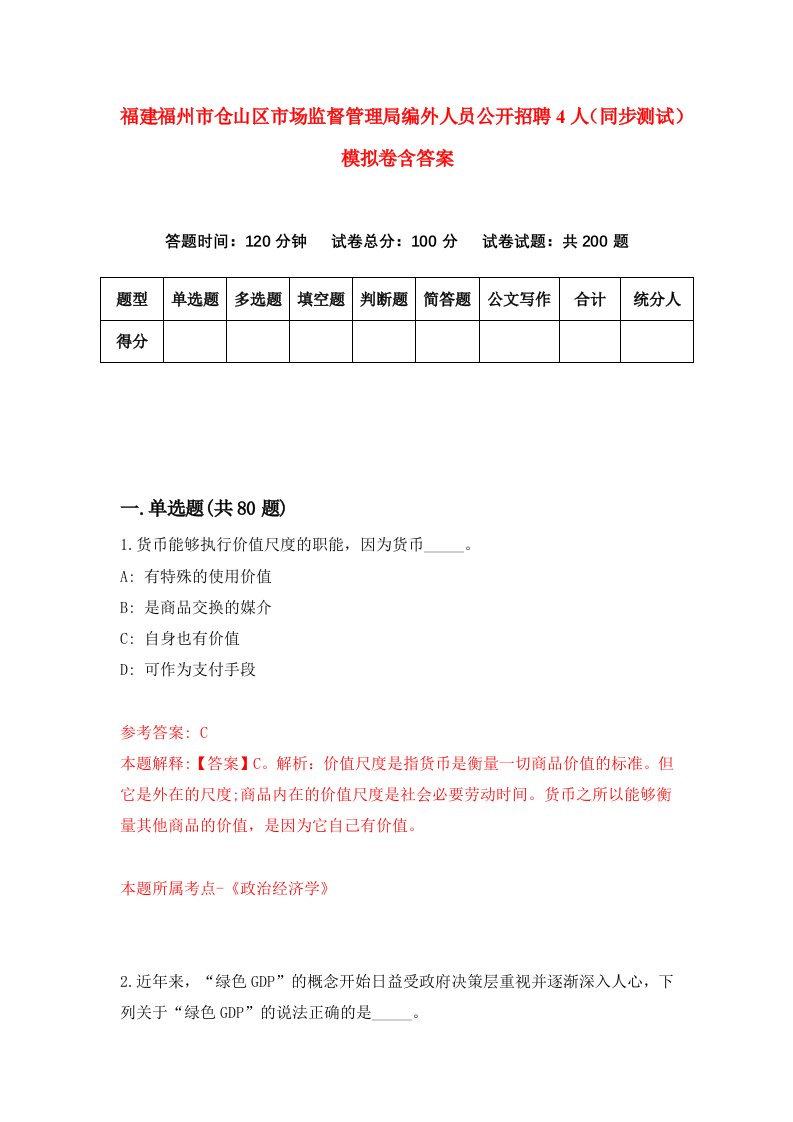 福建福州市仓山区市场监督管理局编外人员公开招聘4人（同步测试）模拟卷含答案

答题时间：120分钟　试卷总分：100分　试卷试题：共200题

| 题型 | 单选题 | 多选题 | 填空题 | 判断题 | 简答题 | 公文写作 | 合计 | 统分人 |
|---|---|---|---|---|---|---|---|---|
| 得分 | | | | | | | | |

一.单选题(共80题)

1.货币能够执行价值尺度的职能，因为货币_____。
A: 有特殊的使用价值
B: 是商品交换的媒介
C: 自身也有价值
D: 可作为支付手段

参考答案: C
本题解释:【答案】C。解析：价值尺度是指货币是衡量一切商品价值的标准。但它是外在的尺度;商品内在的价值尺度是社会必要劳动时间。货币之所以能够衡量其他商品的价值，是因为它自己有价值。

本题所属考点-《政治经济学》

2.近年来，“绿色GDP”的概念开始日益受政府决策层重视并逐渐深入人心，下列关于“绿色GDP”的说法正确的是_____。